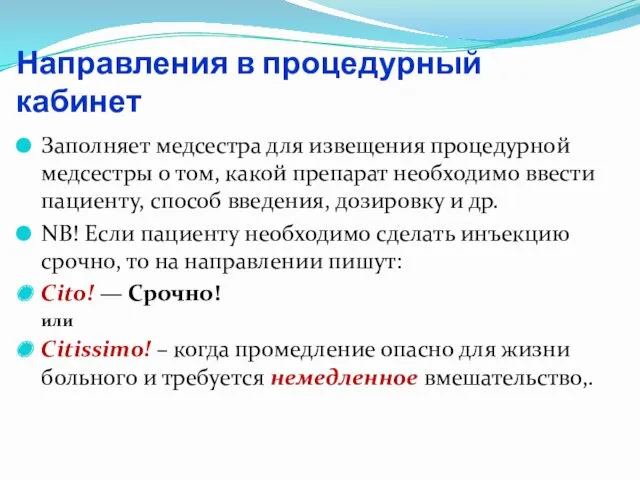 Направления в процедурный кабинет

Заполняет медсестра для извещения процедурной медсестры о том, какой препарат необходимо ввести пациенту, способ введения, дозировку и др.

NB! Если пациенту необходимо сделать инъекцию срочно, то на направлении пишут:

Cito! — Срочно!

или

Citissimo! – когда промедление опасно для жизни больного и требуется немедленное вмешательство,.